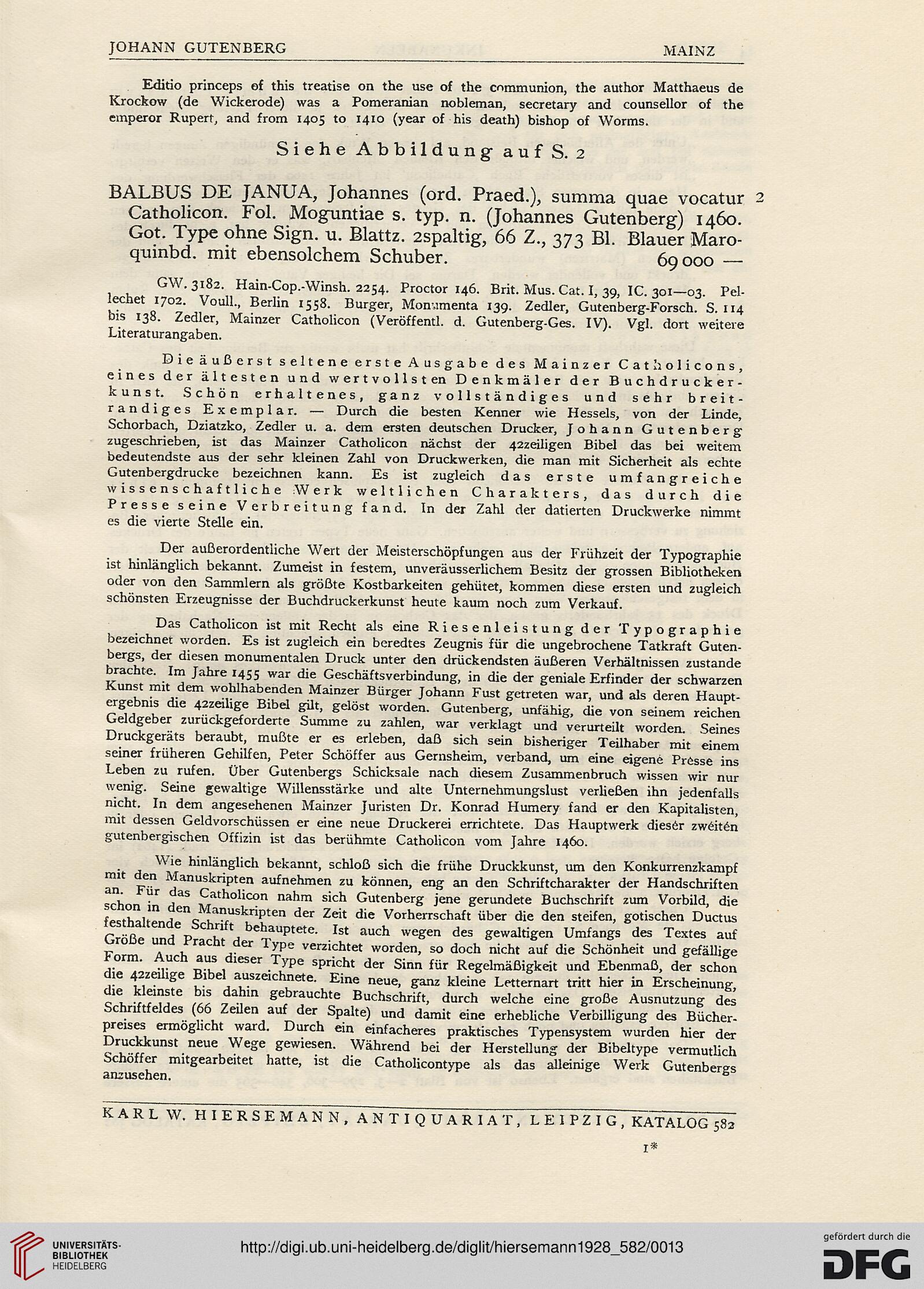 JOHANN GUTENBERG MAINZ

Editio princeps of this treatise on the use of the communion, the author Matthaeus de Krockow (de Wickerode) was a Pomeranian nobleman, secretary and counsellor of the emperor Rupert, and from 1405 to 1410 (year of his death) bishop of Worms.

Siehe Abbildung auf S. 2

BALBUS DE JANUA, Johannes (ord. Praed.), summa quae vocatur Catholicon. Fol. Moguntiae s. typ. n. (Johannes Gutenberg) 1460. Got. Type ohne Sign. u. Blattz. 2spaltig, 66 Z., 373 Bl. Blauer Maroquinbd. mit ebensolchem Schuber. 69 000 — 2

GW. 3182. Hain-Cop.-Winsh. 2254. Proctor 146. Brit. Mus. Cat. I, 39, IC. 301—03. Pellechet 1702. Voull., Berlin 1558. Burger, Monumenta 139. Zedler, Gutenberg-Forsch. S. 114 bis 138. Zedler, Mainzer Catholicon (Veröffentl. d. Gutenberg-Ges. IV). Vgl. dort weitere Literaturangaben.

Die äußerst seltene erste Ausgabe des Mainzer Catholicons, eines der ältesten und wertvollsten Denkmäler der Buchdruckerkunst. Schön erhaltenes, ganz vollständiges und sehr breitrandiges Exemplar. — Durch die besten Kenner wie Hessels, von der Linde, Schorbach, Dziatzko, Zedler u. a. dem ersten deutschen Drucker, Johann Gutenberg zugeschrieben, ist das Mainzer Catholicon nächst der 42zeiligen Bibel das bei weitem bedeutendste aus der sehr kleinen Zahl von Druckwerken, die man mit Sicherheit als echte Gutenbergdrucke bezeichnen kann. Es ist zugleich das erste umfangreiche wissenschaftliche Werk weltlichen Charakters, das durch die Presse seine Verbreitung fand. In der Zahl der datierten Druckwerke nimmt es die vierte Stelle ein.

Der außerordentliche Wert der Meisterschöpfungen aus der Frühzeit der Typographie ist hinlänglich bekannt. Zumeist in festem, unveräusserlichem Besitz der grossen Bibliotheken oder von den Sammlern als größte Kostbarkeiten gehütet, kommen diese ersten und zugleich schönsten Erzeugnisse der Buchdruckerkunst heute kaum noch zum Verkauf.

Das Catholicon ist mit Recht als eine Riesenleistung der Typographie bezeichnet worden. Es ist zugleich ein beredtes Zeugnis für die ungebrochene Tatkraft Gutenbergs, der diesen monumentalen Druck unter den drückendsten äußeren Verhältnissen zustande brachte. Im Jahre 1455 war die Geschäftsverbindung, in die der geniale Erfinder der schwarzen Kunst mit dem wohlhabenden Mainzer Bürger Johann Fust getreten war, und als deren Hauptergebnis die 42zeilige Bibel gilt, gelöst worden. Gutenberg, unfähig, die von seinem reichen Geldgeber zurückgeforderte Summe zu zahlen, war verklagt und verurteilt worden. Seines Druckgeräts beraubt, mußte er es erleben, daß sich sein bisheriger Teilhaber mit einem seiner früheren Gehilfen, Peter Schöffer aus Gernsheim, verband, um eine eigene Presse ins Leben zu rufen. Über Gutenbergs Schicksale nach diesem Zusammenbruch wissen wir nur wenig. Seine gewaltige Willensstärke und alte Unternehmungslust verließen ihn jedenfalls nicht. In dem angesehenen Mainzer Juristen Dr. Konrad Humery fand er den Kapitalisten, mit dessen Geldvorschüssen er eine neue Druckerei errichtete. Das Hauptwerk dieser zweiten gutenbergischen Offizin ist das berühmte Catholicon vom Jahre 1460.

Wie hinlänglich bekannt, schloß sich die frühe Druckkunst, um den Konkurrenzkampf mit den Manuskripten aufnehmen zu können, eng an den Schriftcharakter der Handschriften an. Für das Catholicon nahm sich Gutenberg jene gerundete Buchschrift zum Vorbild, die schon in den Manuskripten der Zeit die Vorherrschaft über die den steifen, gotischen Ductus festhaltende Schrift behauptete. Ist auch wegen des gewaltigen Umfangs des Textes auf Größe und Pracht der Type verzichtet worden, so doch nicht auf die Schönheit und gefällige Form. Auch aus dieser Type spricht der Sinn für Regelmäßigkeit und Ebenmaß, der schon die 42zeilige Bibel auszeichnete. Eine neue, ganz kleine Letternart tritt hier in Erscheinung, die kleinste bis dahin gebrauchte Buchschrift, durch welche eine große Ausnutzung des Schriftfeldes (66 Zeilen auf der Spalte) und damit eine erhebliche Verbilligung des Bücherpreises ermöglicht ward. Durch ein einfacheres praktisches Typensystem wurden hier der Druckkunst neue Wege gewiesen. Während bei der Herstellung der Bibeltype vermutlich Schöffer mitgearbeitet hatte, ist die Catholicontype als das alleinige Werk Gutenbergs anzusehen.

KARL W. HIERSEMANN, ANTIQUARIAT, LEIPZIG, KATALOG 582

1*

UNIVERSITÄTS-BIBLIOTHEK HEIDELBERG
http://digi.ub.uni-heidelberg.de/diglit/hiersemann1928_582/0013
gefördert durch die DFG